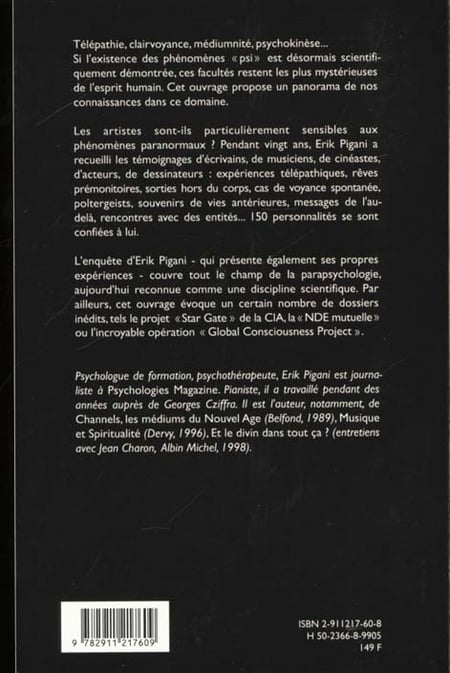 Télépathie, clairvoyance, médiumnité, psychokinèse...
Si l'existence des phénomènes « psi » est désormais scientifiquement démontrée, ces facultés restent les plus mystérieuses de l'esprit humain. Cet ouvrage propose un panorama de nos connaissances dans ce domaine.

Les artistes sont-ils particulièrement sensibles aux phénomènes paranormaux ? Pendant vingt ans, Erik Pigani a recueilli les témoignages d'écrivains, de musiciens, de cinéastes, d'acteurs, de dessinateurs : expériences télépathiques, rêves prémonitoires, sorties hors du corps, cas de voyance spontanée, poltergeists, souvenirs de vies antérieures, messages de l'au-delà, rencontres avec des entités... 150 personnalités se sont confiées à lui.

L'enquête d'Erik Pigani - qui présente également ses propres expériences - couvre tout le champ de la parapsychologie, aujourd'hui reconnue comme une discipline scientifique. Par ailleurs, cet ouvrage évoque un certain nombre de dossiers inédits, tels le projet « Star Gate » de la CIA, la « NDE mutuelle » ou l'incroyable opération « Global Consciousness Project ».

Psychologue de formation, psychothérapeute, Erik Pigani est journaliste à Psychologies Magazine. Pianiste, il a travaillé pendant des années auprès de Georges Cziffra. Il est l'auteur, notamment, de Channels, les médiums du Nouvel Age (Belfond, 1989), Musique et Spiritualité (Dervy, 1996), Et le divin dans tout ça ? (entretiens avec Jean Charon, Albin Michel, 1998).

9 782911 217609

ISBN 2-911217-60-8
H 50-2366-8-9905
149 F